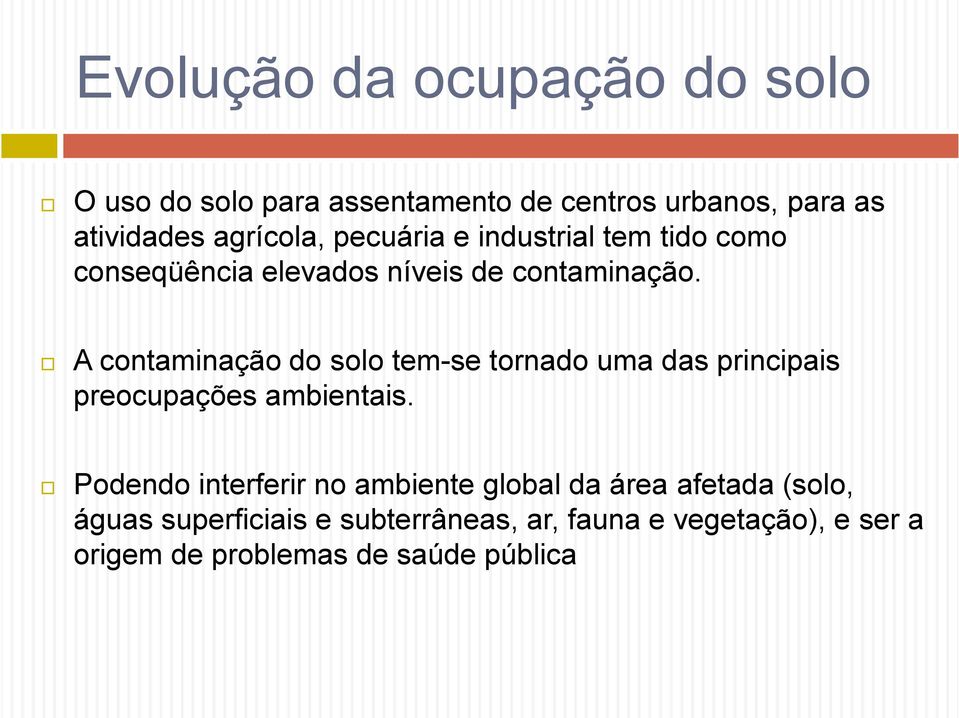 Evolução da ocupação do solo

O uso do solo para assentamento de centros urbanos, para as atividades agrícola, pecuária e industrial tem tido como conseqüência elevados níveis de contaminação.

A contaminação do solo tem-se tornado uma das principais preocupações ambientais.

Podendo interferir no ambiente global da área afetada (solo, águas superficiais e subterrâneas, ar, fauna e vegetação), e ser a origem de problemas de saúde pública